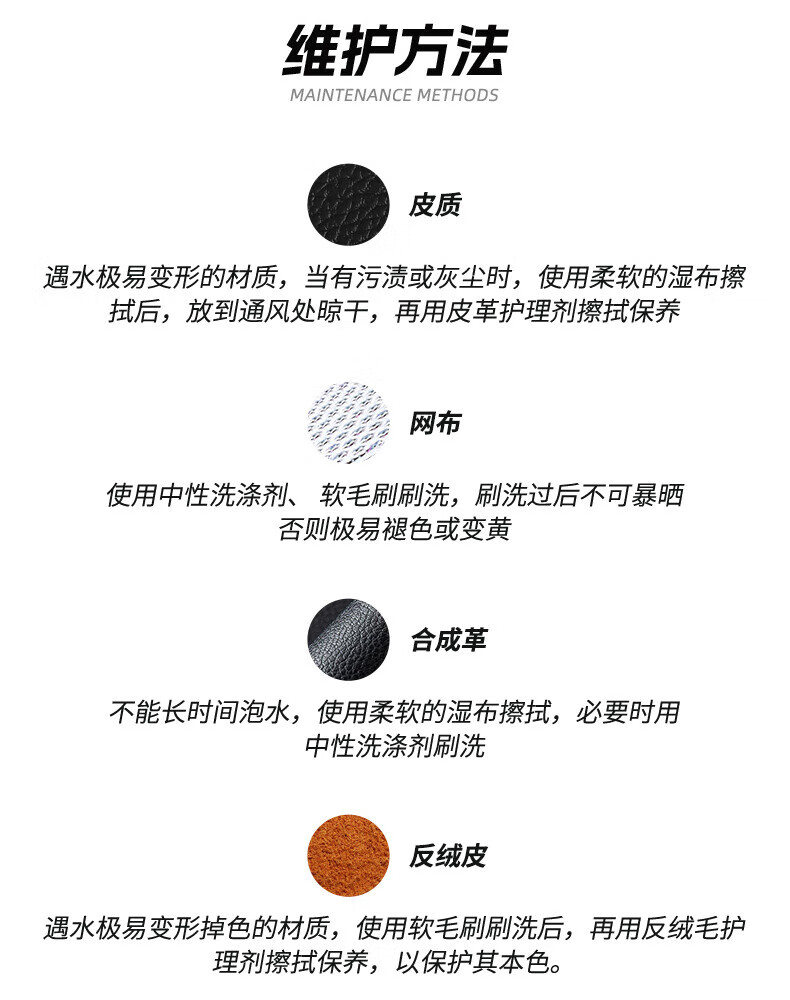 维护方法
MAINTENANCE METHODS

皮质

遇水极易变形的材质，当有污渍或灰尘时，使用柔软的湿布擦拭后，放到通风处晾干，再用皮革护理剂擦拭保养

网布

使用中性洗涤剂、软毛刷刷洗，刷洗过后不可暴晒否则极易褪色或变黄

合成革

不能长时间泡水，使用柔软的湿布擦拭，必要时用中性洗涤剂刷洗

反绒皮

遇水极易变形掉色的材质，使用软毛刷刷洗后，再用反绒毛护理剂擦拭保养，以保护其本色。